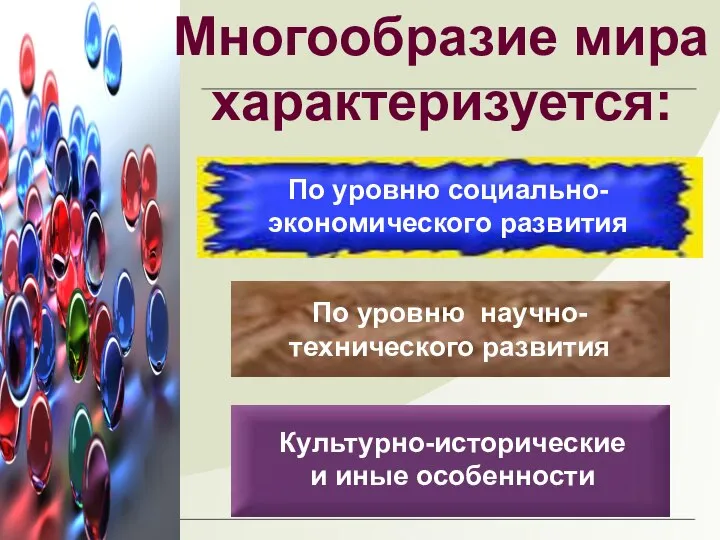 Многообразие мира характеризуется:

По уровню социально-экономического развития

По уровню научно-технического развития

Культурно-исторические и иные особенности